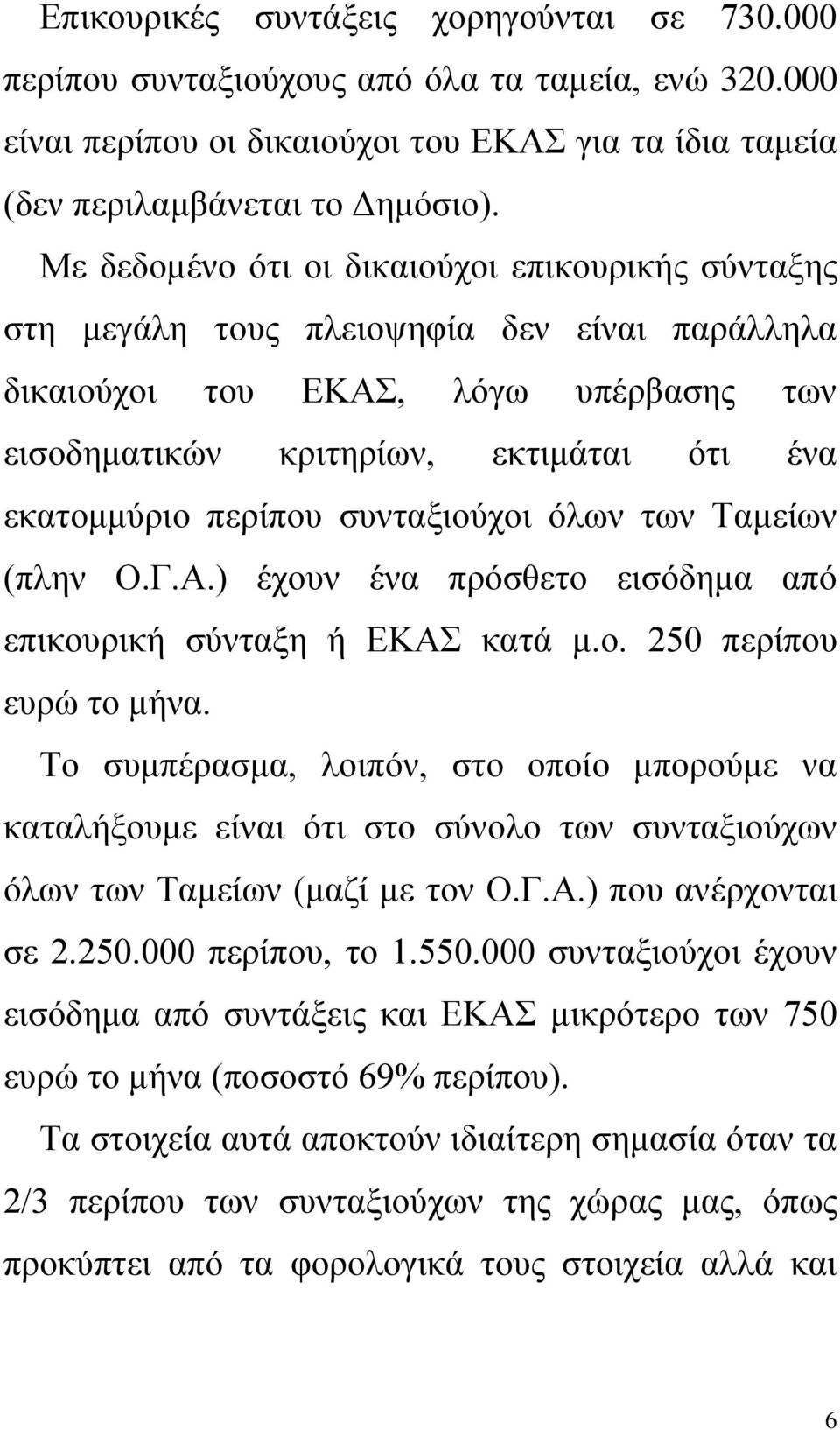 Επικουρικές συντάξεις χορηγούνται σε 730.000 περίπου συνταξιούχους από όλα τα ταμεία, ενώ 320.000 είναι περίπου οι δικαιούχοι του ΕΚΑΣ για τα ίδια ταμεία (δεν περιλαμβάνεται το Δημόσιο).

Με δεδομένο ότι οι δικαιούχοι επικουρικής σύνταξης στη μεγάλη τους πλειοψηφία δεν είναι παράλληλα δικαιούχοι του ΕΚΑΣ, λόγω υπέρβασης των εισοδηματικών κριτηρίων, εκτιμάται ότι ένα εκατομμύριο περίπου συνταξιούχοι όλων των Ταμείων (πλην Ο.Γ.Α.) έχουν ένα πρόσθετο εισόδημα από επικουρική σύνταξη ή ΕΚΑΣ κατά μ.ο. 250 περίπου ευρώ το μήνα.

Το συμπέρασμα, λοιπόν, στο οποίο μπορούμε να καταλήξουμε είναι ότι στο σύνολο των συνταξιούχων όλων των Ταμείων (μαζί με τον Ο.Γ.Α.) που ανέρχονται σε 2.250.000 περίπου, το 1.550.000 συνταξιούχοι έχουν εισόδημα από συντάξεις και ΕΚΑΣ μικρότερο των 750 ευρώ το μήνα (ποσοστό 69% περίπου).

Τα στοιχεία αυτά αποκτούν ιδιαίτερη σημασία όταν τα 2/3 περίπου των συνταξιούχων της χώρας μας, όπως προκύπτει από τα φορολογικά τους στοιχεία αλλά και

6